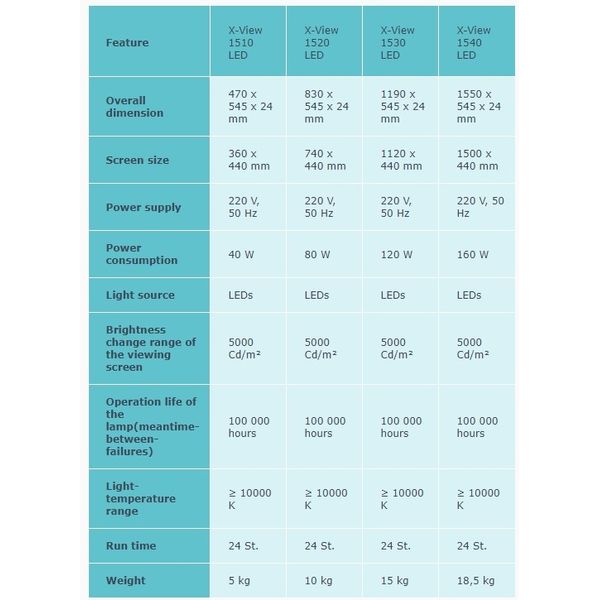 | Feature | X-View 1510 LED | X-View 1520 LED | X-View 1530 LED | X-View 1540 LED |
|---|---|---|---|---|
| Overall dimension | 470 x 545 x 24 mm | 830 x 545 x 24 mm | 1190 x 545 x 24 mm | 1550 x 545 x 24 mm |
| Screen size | 360 x 440 mm | 740 x 440 mm | 1120 x 440 mm | 1500 x 440 mm |
| Power supply | 220 V, 50 Hz | 220 V, 50 Hz | 220 V, 50 Hz | 220 V, 50 Hz |
| Power consumption | 40 W | 80 W | 120 W | 160 W |
| Light source | LEDs | LEDs | LEDs | LEDs |
| Brightness change range of the viewing screen | 5000 Cd/m² | 5000 Cd/m² | 5000 Cd/m² | 5000 Cd/m² |
| Operation life of the lamp(meantime-between-failures) | 100 000 hours | 100 000 hours | 100 000 hours | 100 000 hours |
| Light-temperature range | ≥ 10000 K | ≥ 10000 K | ≥ 10000 K | ≥ 10000 K |
| Run time | 24 St. | 24 St. | 24 St. | 24 St. |
| Weight | 5 kg | 10 kg | 15 kg | 18,5 kg |